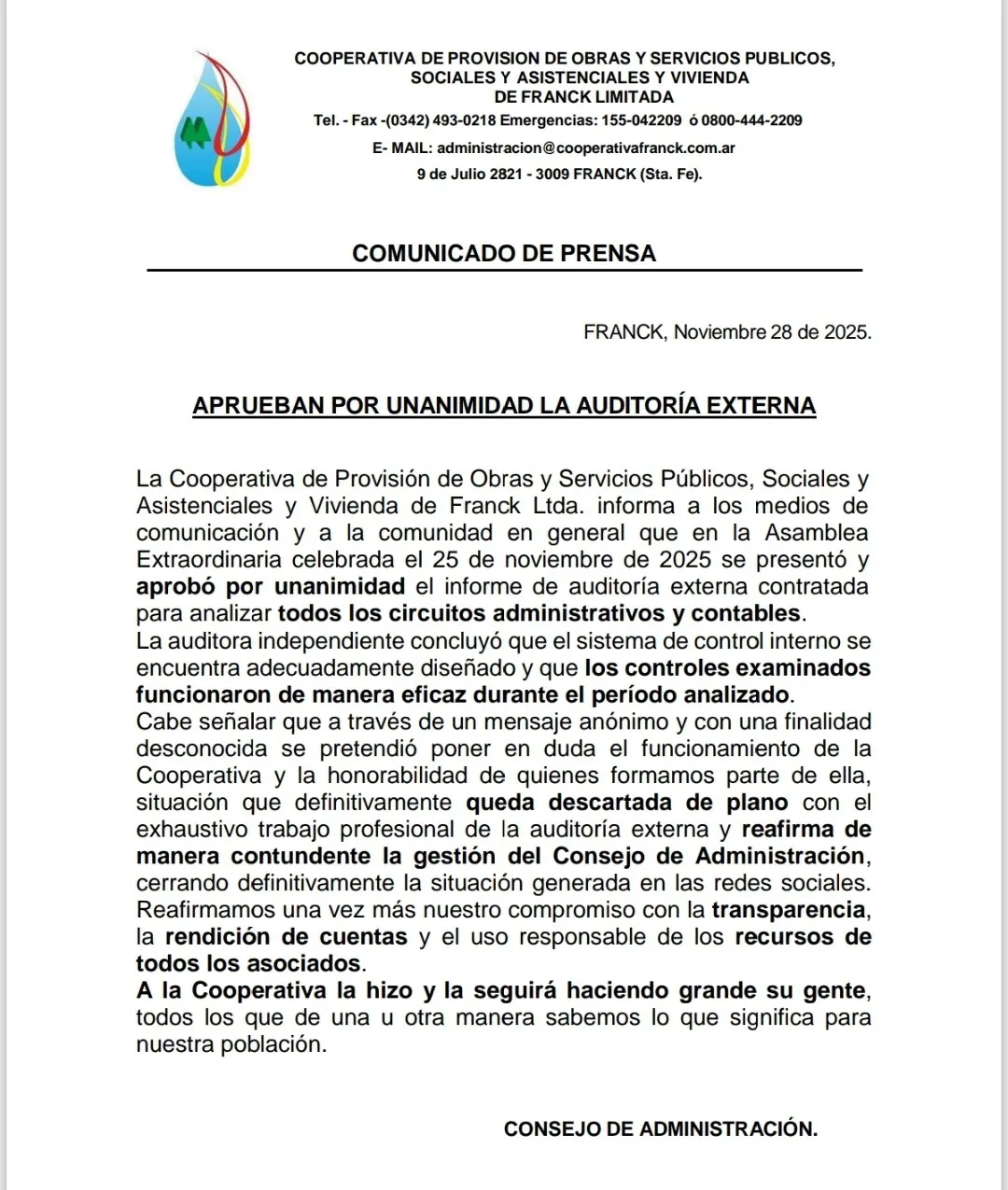 COOPERATIVA DE PROVISION DE OBRAS Y SERVICIOS PUBLICOS, SOCIALES Y ASISTENCIALES Y VIVIENDA DE FRANCK LIMITADA

Tel. - Fax -(0342) 493-0218 Emergencias: 155-042209 ó 0800-444-2209

E- MAIL: administracion@cooperativafranck.com.ar

9 de Julio 2821 - 3009 FRANCK (Sta. Fe).

COMUNICADO DE PRENSA

FRANCK, Noviembre 28 de 2025.

APRUEBAN POR UNANIMIDAD LA AUDITORÍA EXTERNA

La Cooperativa de Provisión de Obras y Servicios Públicos, Sociales y Asistenciales y Vivienda de Franck Ltda. informa a los medios de comunicación y a la comunidad en general que en la Asamblea Extraordinaria celebrada el 25 de noviembre de 2025 se presentó y aprobó por unanimidad el informe de auditoría externa contratada para analizar todos los circuitos administrativos y contables.
La auditora independiente concluyó que el sistema de control interno se encuentra adecuadamente diseñado y que los controles examinados funcionaron de manera eficaz durante el período analizado.
Cabe señalar que a través de un mensaje anónimo y con una finalidad desconocida se pretendió poner en duda el funcionamiento de la Cooperativa y la honorabilidad de quienes formamos parte de ella, situación que definitivamente queda descartada de plano con el exhaustivo trabajo profesional de la auditoría externa y reafirma de manera contundente la gestión del Consejo de Administración, cerrando definitivamente la situación generada en las redes sociales.
Reafirmamos una vez más nuestro compromiso con la transparencia, la rendición de cuentas y el uso responsable de los recursos de todos los asociados.
A la Cooperativa la hizo y la seguirá haciendo grande su gente, todos los que de una u otra manera sabemos lo que significa para nuestra población.

CONSEJO DE ADMINISTRACIÓN.